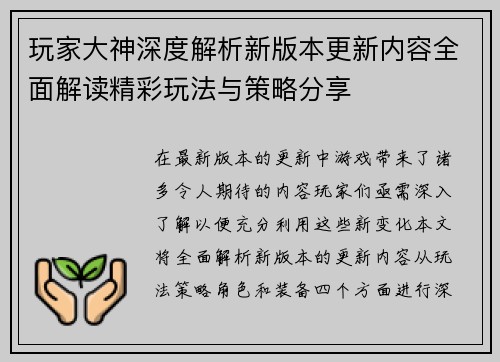 玩家大神深度解析新版本更新内容全面解读精彩玩法与策略分享

在最新版本的更新中游戏带来了诸多令人期待的内容玩家们亟需深入了解以便充分利用这些新变化本文将全面解析新版本的更新内容从玩法策略角色和装备四个方面进行深